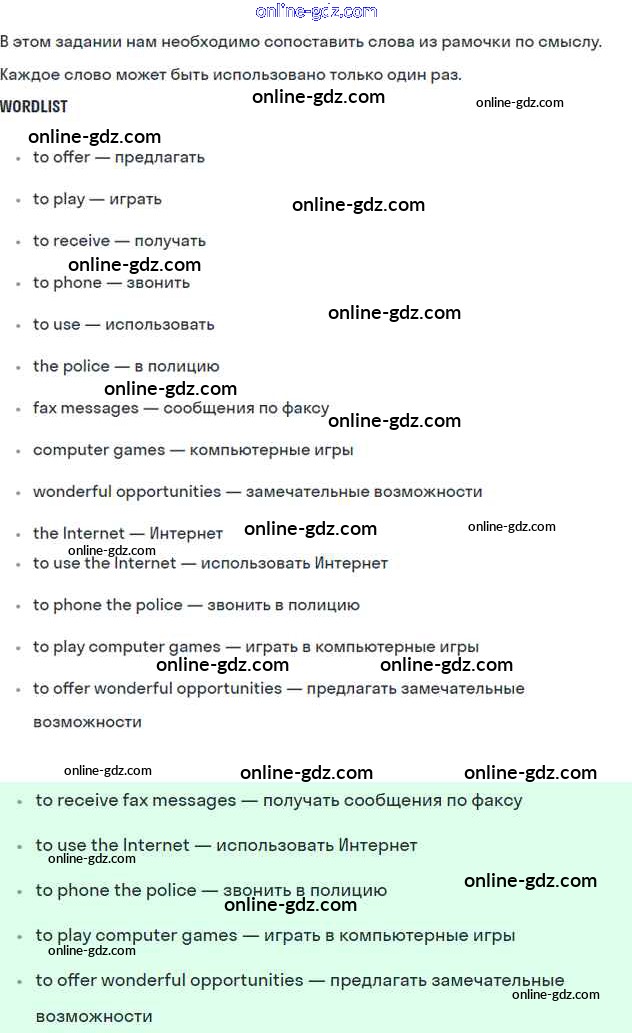 online-gdz.com

В этом задании нам необходимо сопоставить слова из рамочки по смыслу.

Каждое слово может быть использовано только один раз.

WORDLIST online-gdz.com online-gdz.com

online-gdz.com

- to offer — предлагать
- to play — играть online-gdz.com
- to receive — получать online-gdz.com
- to phone — звонить online-gdz.com
- to use — использовать
- the police — в полицию online-gdz.com
- fax messages — сообщения по факсу online-gdz.com
- computer games — компьютерные игры
- wonderful opportunities — замечательные возможности
- the Internet — Интернет online-gdz.com online-gdz.com online-gdz.com
- to use the Internet — использовать Интернет
- to phone the police — звонить в полицию
- to play computer games — играть в компьютерные игры online-gdz.com online-gdz.com
- to offer wonderful opportunities — предлагать замечательные возможности

online-gdz.com online-gdz.com online-gdz.com

- to receive fax messages — получать сообщения по факсу
- to use the Internet — использовать Интернет online-gdz.com
- to phone the police — звонить в полицию online-gdz.com online-gdz.com
- to play computer games — играть в компьютерные игры online-gdz.com
- to offer wonderful opportunities — предлагать замечательные возможности online-gdz.com